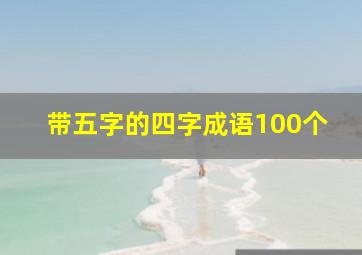 带五字的四字成语100个